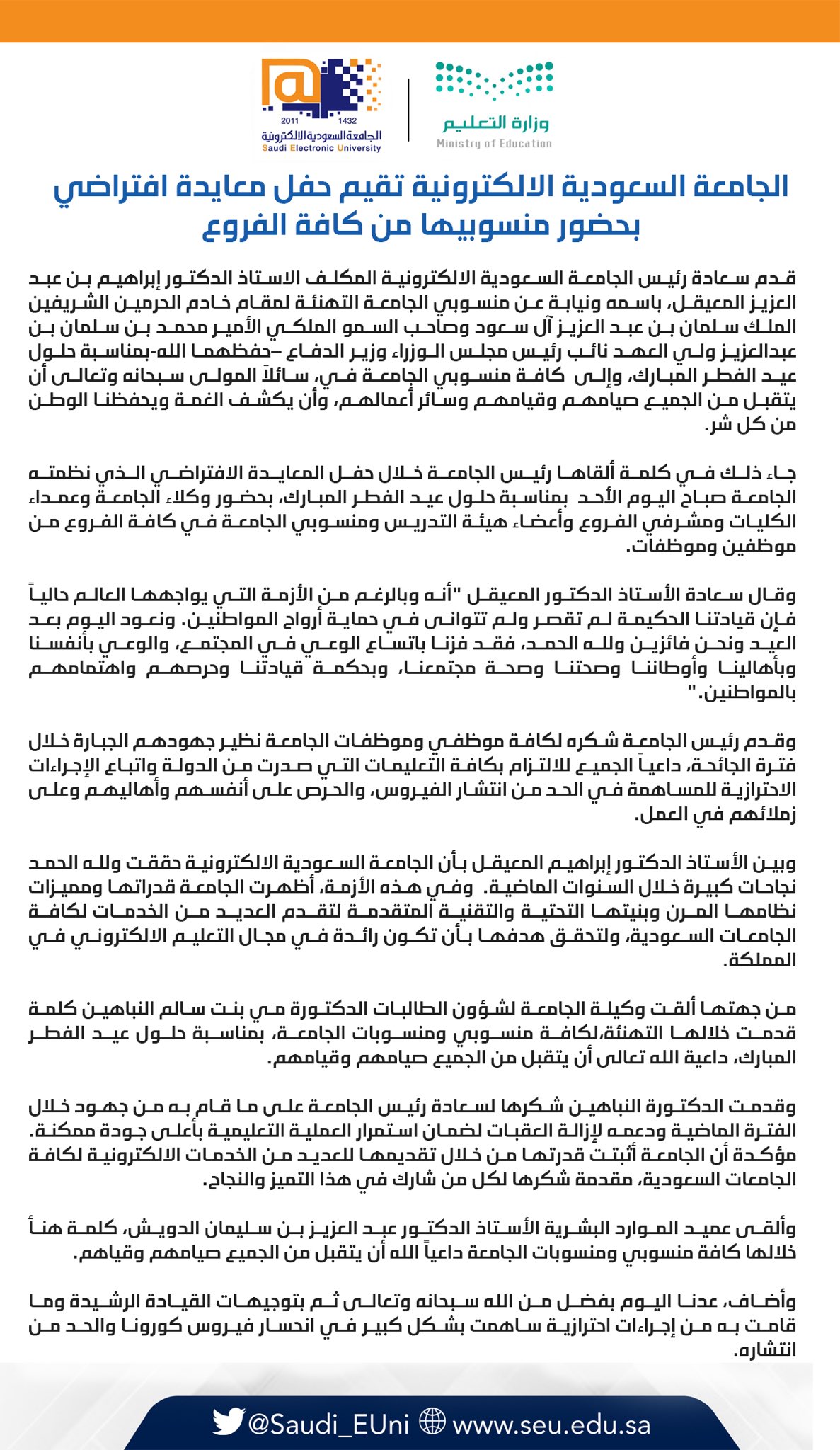 وزارة التعليم
Ministry of Education

2011 1432
الجامعة السعودية الالكترونية
Saudi Electronic University

الجامعة السعودية الالكترونية تقيم حفل معايدة افتراضي بحضور منسوبيها من كافة الفروع

قدم سعادة رئيس الجامعة السعودية الالكترونية المكلف الاستاذ الدكتور إبراهيم بن عبد العزيز المعيقل، باسمه ونيابة عن منسوبي الجامعة التهنئة لمقام خادم الحرمين الشريفين الملك سلمان بن عبد العزيز آل سعود وصاحب السمو الملكي الأمير محمد بن سلمان بن عبدالعزيز ولي العهد نائب رئيس مجلس الوزراء وزير الدفاع –حفظهما الله-بمناسبة حلول عيد الفطر المبارك، وإلى كافة منسوبي الجامعة في، سائلاً المولى سبحانه وتعالى أن يتقبل من الجميع صيامهم وقيامهم وسائر أعمالهم، وأن يكشف الغمة ويحفظنا الوطن من كل شر.

جاء ذلك في كلمة ألقاها رئيس الجامعة خلال حفل المعايدة الافتراضي الذي نظمته الجامعة صباح اليوم الأحد بمناسبة حلول عيد الفطر المبارك، بحضور وكلاء الجامعة وعمداء الكليات ومشرفي الفروع وأعضاء هيئة التدريس ومنسوبي الجامعة في كافة الفروع من موظفين وموظفات.

وقال سعادة الأستاذ الدكتور المعيقل "أنه وبالرغم من الأزمة التي يواجهها العالم حالياً فإن قيادتنا الحكيمة لم تقصر ولم تتوانى في حماية أرواح المواطنين. ونعود اليوم بعد العيد ونحن فائزين ولله الحمد، فقد فزنا باتساع الوعي في المجتمع، والوعي بأنفسنا وبأهالينا وأوطاننا وصحتنا وصحة مجتمعنا، وبحكمة قيادتنا وحرصهم واهتمامهم بالمواطنين."

وقدم رئيس الجامعة شكره لكافة موظفي وموظفات الجامعة نظير جهودهم الجبارة خلال فترة الجائحة، داعياً الجميع للالتزام بكافة التعليمات التي صدرت من الدولة واتباع الإجراءات الاحترازية للمساهمة في الحد من انتشار الفيروس، والحرص على أنفسهم وأهاليهم وعلى زملائهم في العمل.

وبين الأستاذ الدكتور إبراهيم المعيقل بأن الجامعة السعودية الالكترونية حققت ولله الحمد نجاحات كبيرة خلال السنوات الماضية. وفي هذه الأزمة، أظهرت الجامعة قدراتها ومميزات نظامها المرن وبنيتها التحتية والتقنية المتقدمة لتقدم العديد من الخدمات لكافة الجامعات السعودية، ولتحقق هدفها بأن تكون رائدة في مجال التعليم الالكتروني في المملكة.

من جهتها ألقت وكيلة الجامعة لشؤون الطالبات الدكتورة مي بنت سالم النباهين كلمة قدمت خلالها التهنئة،لكافة منسوبي ومنسوبات الجامعة، بمناسبة حلول عيد الفطر المبارك، داعية الله تعالى أن يتقبل من الجميع صيامهم وقيامهم.

وقدمت الدكتورة النباهين شكرها لسعادة رئيس الجامعة على ما قام به من جهود خلال الفترة الماضية ودعمه لإزالة العقبات لضمان استمرار العملية التعليمية بأعلى جودة ممكنة. مؤكدة أن الجامعة أثبتت قدرتها من خلال تقديمها للعديد من الخدمات الالكترونية لكافة الجامعات السعودية، مقدمة شكرها لكل من شارك في هذا التميز والنجاح.

وألقى عميد الموارد البشرية الأستاذ الدكتور عبد العزيز بن سليمان الدويش، كلمة هنأ خلالها كافة منسوبي ومنسوبات الجامعة داعياً الله أن يتقبل من الجميع صيامهم وقياهم.

وأضاف، عدنا اليوم بفضل من الله سبحانه وتعالى ثم بتوجيهات القيادة الرشيدة وما قامت به من إجراءات احترازية ساهمت بشكل كبير في انحسار فيروس كورونا والحد من انتشاره.

@Saudi_EUni www.seu.edu.sa